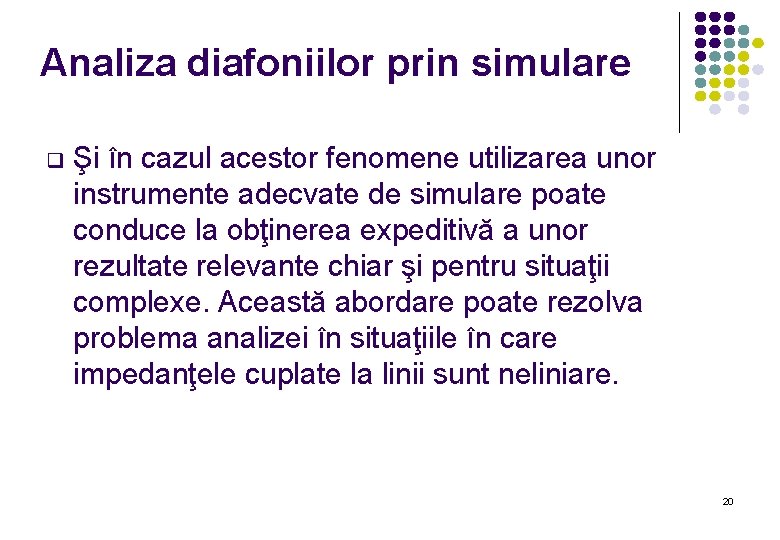 Analiza diafoniilor prin simulare

❑ Şi în cazul acestor fenomene utilizarea unor instrumente adecvate de simulare poate conduce la obţinerea expeditivă a unor rezultate relevante chiar şi pentru situaţii complexe. Această abordare poate rezolva problema analizei în situaţiile în care impedanţele cuplate la linii sunt neliniare.

20